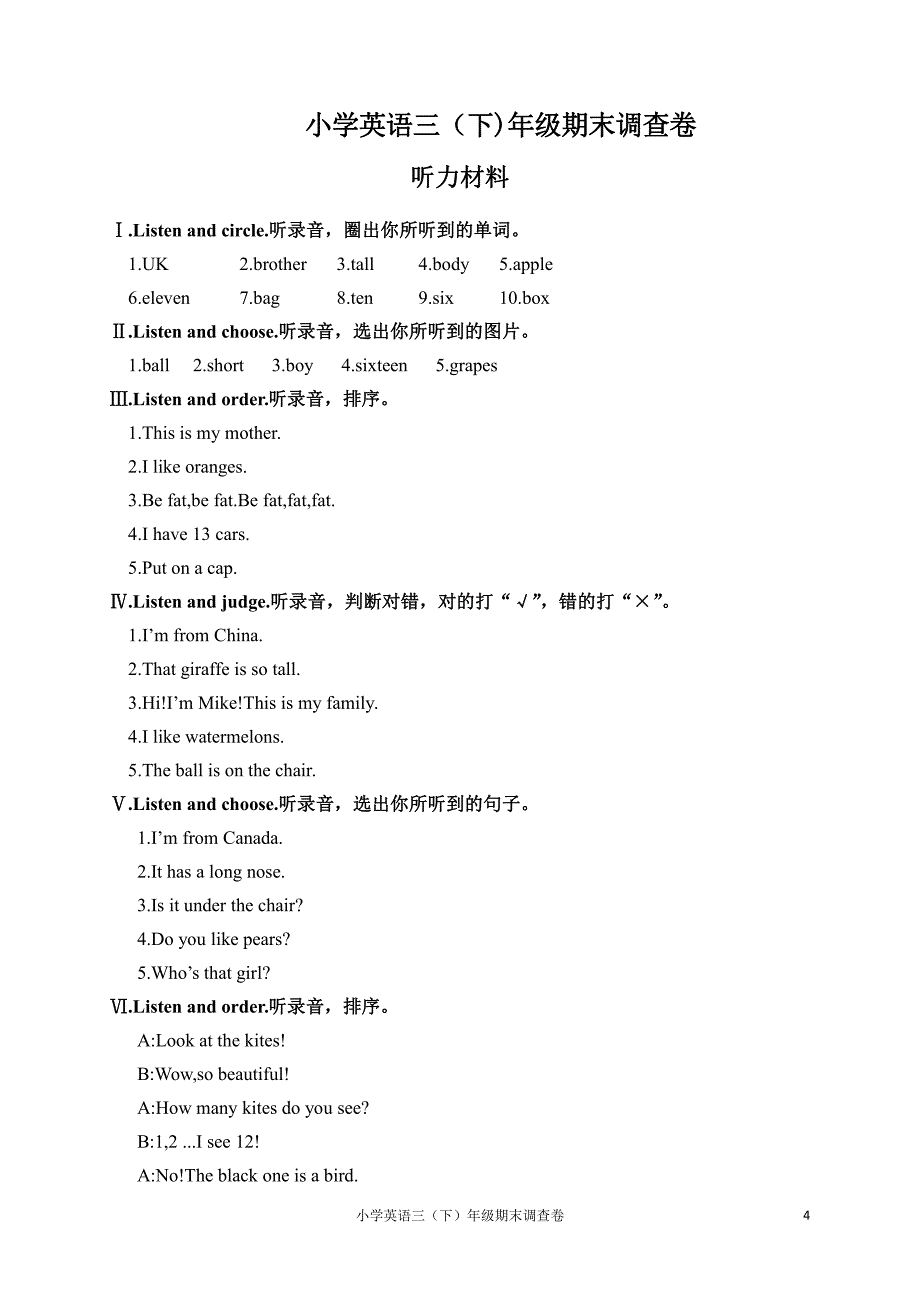 小学英语三（下)年级期末调查卷

听力材料

Ⅰ.Listen and circle.听录音，圈出你所听到的单词。

1.UK　2.brother　3.tall　4.body　5.apple

6.eleven　7.bag　8.ten　9.six　10.box

Ⅱ.Listen and choose.听录音，选出你所听到的图片。

1.ball　2.short　3.boy　4.sixteen　5.grapes

Ⅲ.Listen and order.听录音，排序。

1.This is my mother.

2.I like oranges.

3.Be fat,be fat.Be fat,fat,fat.

4.I have 13 cars.

5.Put on a cap.

Ⅳ.Listen and judge.听录音，判断对错，对的打“√”，错的打“×”。

1.I’m from China.

2.That giraffe is so tall.

3.Hi!I’m Mike!This is my family.

4.I like watermelons.

5.The ball is on the chair.

Ⅴ.Listen and choose.听录音，选出你所听到的句子。

1.I’m from Canada.

2.It has a long nose.

3.Is it under the chair?

4.Do you like pears?

5.Who’s that girl?

Ⅵ.Listen and order.听录音，排序。

A:Look at the kites!

B:Wow,so beautiful!

A:How many kites do you see?

B:1,2 ...I see 12!

A:No!The black one is a bird.

小学英语三（下）年级期末调查卷　4